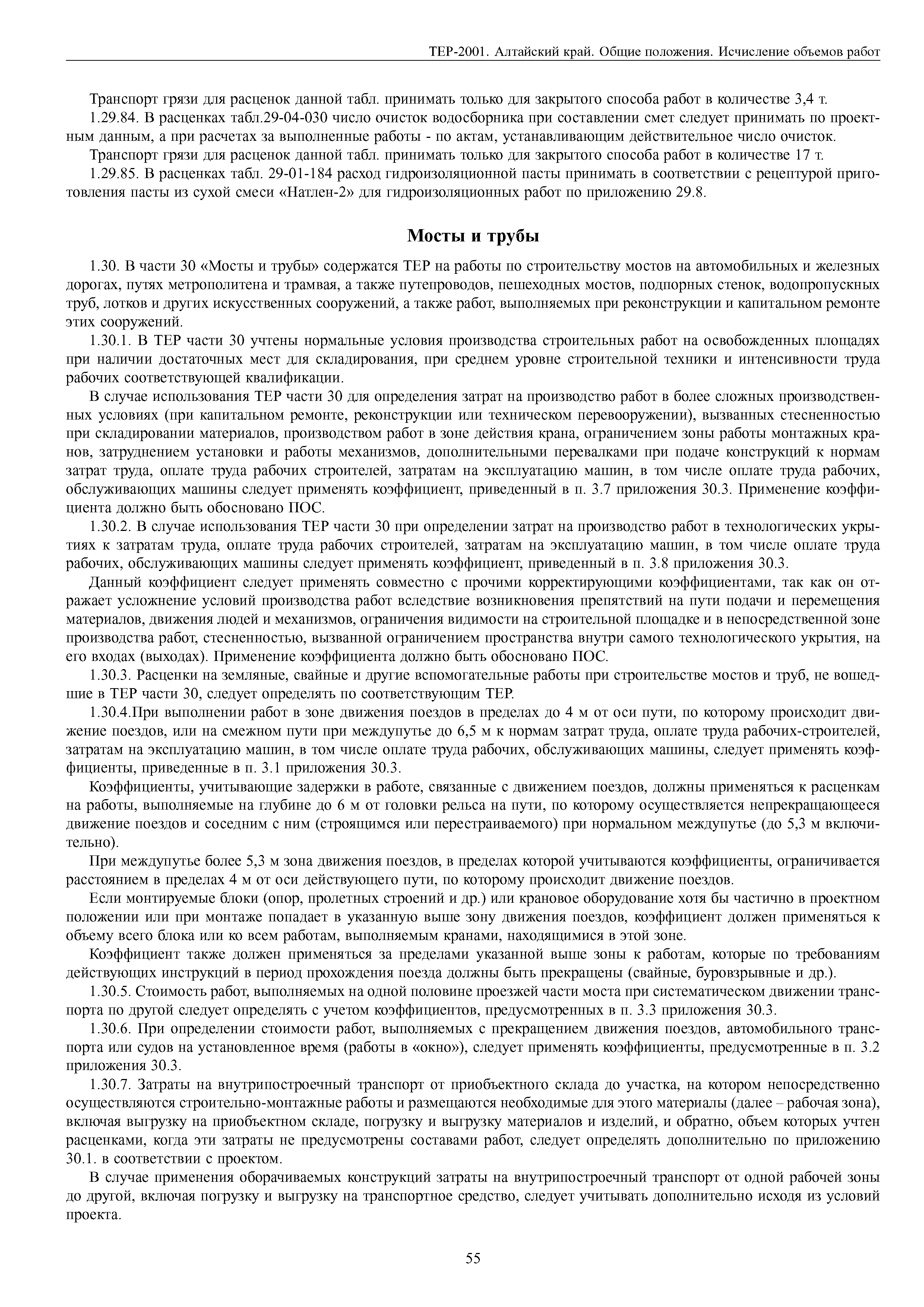 ТЕР-2001. Алтайский край. Общие положения. Исчисление объемов работ

Транспорт грязи для расценок данной табл. принимать только для закрытого способа работ в количестве 3,4 т.

1.29.84. В расценках табл.29-04-030 число очисток водосборника при составлении смет следует принимать по проектным данным, а при расчетах за выполненные работы - по актам, устанавливающим действительное число очисток.

Транспорт грязи для расценок данной табл. принимать только для закрытого способа работ в количестве 17 т.

1.29.85. В расценках табл. 29-01-184 расход гидроизоляционной пасты принимать в соответствии с рецептурой приготовления пасты из сухой смеси «Натлен-2» для гидроизоляционных работ по приложению 29.8.

Мосты и трубы

1.30. В части 30 «Мосты и трубы» содержатся ТЕР на работы по строительству мостов на автомобильных и железных дорогах, путях метрополитена и трамвая, а также путепроводов, пешеходных мостов, подпорных стенок, водопропускных труб, лотков и других искусственных сооружений, а также работ, выполняемых при реконструкции и капитальном ремонте этих сооружений.

1.30.1. В ТЕР части 30 учтены нормальные условия производства строительных работ на освобожденных площадях при наличии достаточных мест для складирования, при среднем уровне строительной техники и интенсивности труда рабочих соответствующей квалификации.

В случае использования ТЕР части 30 для определения затрат на производство работ в более сложных производственных условиях (при капитальном ремонте, реконструкции или техническом перевооружении), вызванных стесненностью при складировании материалов, производством работ в зоне действия крана, ограничением зоны работы монтажных кранов, затруднением установки и работы механизмов, дополнительными перевалками при подаче конструкций к нормам затрат труда, оплате труда рабочих строителей, затратам на эксплуатацию машин, в том числе оплате труда рабочих, обслуживающих машины следует применять коэффициент, приведенный в п. 3.7 приложения 30.3. Применение коэффициента должно быть обосновано ПОС.

1.30.2. В случае использования ТЕР части 30 при определении затрат на производство работ в технологических укрытиях к затратам труда, оплате труда рабочих строителей, затратам на эксплуатацию машин, в том числе оплате труда рабочих, обслуживающих машины следует применять коэффициент, приведенный в п. 3.8 приложения 30.3.

Данный коэффициент следует применять совместно с прочими корректирующими коэффициентами, так как он отражает усложнение условий производства работ вследствие возникновения препятствий на пути подачи и перемещения материалов, движения людей и механизмов, ограничения видимости на строительной площадке и в непосредственной зоне производства работ, стесненностью, вызванной ограничением пространства внутри самого технологического укрытия, на его входах (выходах). Применение коэффициента должно быть обосновано ПОС.

1.30.3. Расценки на земляные, свайные и другие вспомогательные работы при строительстве мостов и труб, не вошедшие в ТЕР части 30, следует определять по соответствующим ТЕР.

1.30.4.При выполнении работ в зоне движения поездов в пределах до 4 м от оси пути, по которому происходит движение поездов, или на смежном пути при междупутье до 6,5 м к нормам затрат труда, оплате труда рабочих-строителей, затратам на эксплуатацию машин, в том числе оплате труда рабочих, обслуживающих машины, следует применять коэффициенты, приведенные в п. 3.1 приложения 30.3.

Коэффициенты, учитывающие задержки в работе, связанные с движением поездов, должны применяться к расценкам на работы, выполняемые на глубине до 6 м от головки рельса на пути, по которому осуществляется непрекращающееся движение поездов и соседним с ним (строящимся или перестраиваемого) при нормальном междупутье (до 5,3 м включительно).

При междупутье более 5,3 м зона движения поездов, в пределах которой учитываются коэффициенты, ограничивается расстоянием в пределах 4 м от оси действующего пути, по которому происходит движение поездов.

Если монтируемые блоки (опор, пролетных строений и др.) или крановое оборудование хотя бы частично в проектном положении или при монтаже попадает в указанную выше зону движения поездов, коэффициент должен применяться к объему всего блока или ко всем работам, выполняемым кранами, находящимися в этой зоне.

Коэффициент также должен применяться за пределами указанной выше зоны к работам, которые по требованиям действующих инструкций в период прохождения поезда должны быть прекращены (свайные, буровзрывные и др.).

1.30.5. Стоимость работ, выполняемых на одной половине проезжей части моста при систематическом движении транспорта по другой следует определять с учетом коэффициентов, предусмотренных в п. 3.3 приложения 30.3.

1.30.6. При определении стоимости работ, выполняемых с прекращением движения поездов, автомобильного транспорта или судов на установленное время (работы в «окно»), следует применять коэффициенты, предусмотренные в п. 3.2 приложения 30.3.

1.30.7. Затраты на внутрипостроечный транспорт от приобъектного склада до участка, на котором непосредственно осуществляются строительно-монтажные работы и размещаются необходимые для этого материалы (далее – рабочая зона), включая выгрузку на приобъектном складе, погрузку и выгрузку материалов и изделий, и обратно, объем которых учтен расценками, когда эти затраты не предусмотрены составами работ, следует определять дополнительно по приложению 30.1. в соответствии с проектом.

В случае применения оборачиваемых конструкций затраты на внутрипостроечный транспорт от одной рабочей зоны до другой, включая погрузку и выгрузку на транспортное средство, следует учитывать дополнительно исходя из условий проекта.

55